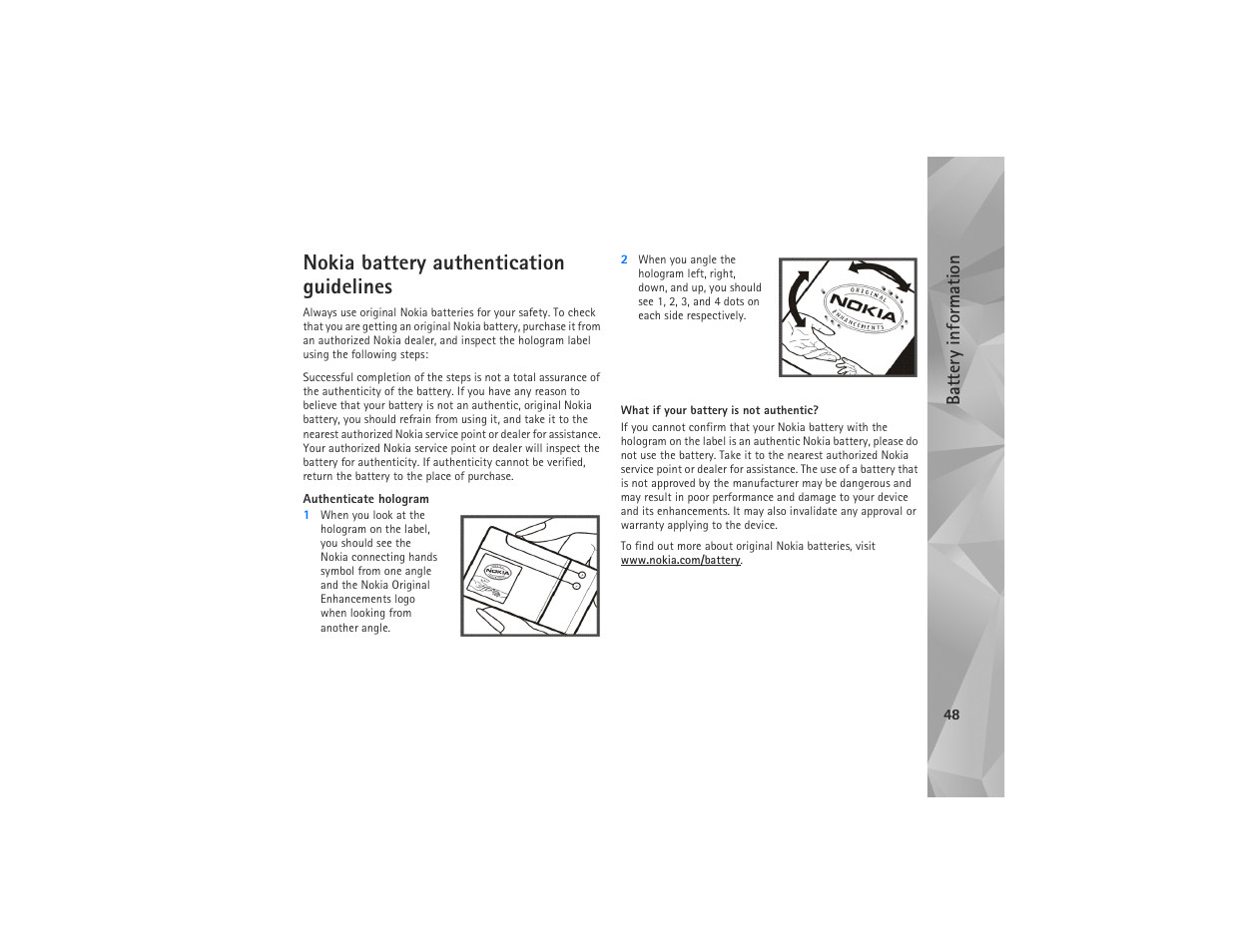 Nokia battery authentication guidelines

Always use original Nokia batteries for your safety. To check that you are getting an original Nokia battery, purchase it from an authorized Nokia dealer, and inspect the hologram label using the following steps:

Successful completion of the steps is not a total assurance of the authenticity of the battery. If you have any reason to believe that your battery is not an authentic, original Nokia battery, you should refrain from using it, and take it to the nearest authorized Nokia service point or dealer for assistance. Your authorized Nokia service point or dealer will inspect the battery for authenticity. If authenticity cannot be verified, return the battery to the place of purchase.

Authenticate hologram

1 When you look at the hologram on the label, you should see the Nokia connecting hands symbol from one angle and the Nokia Original Enhancements logo when looking from another angle.

NOKIA

2 When you angle the hologram left, right, down, and up, you should see 1, 2, 3, and 4 dots on each side respectively.

ORIGINAL NOKIA ENHANCEMENTS

What if your battery is not authentic?

If you cannot confirm that your Nokia battery with the hologram on the label is an authentic Nokia battery, please do not use the battery. Take it to the nearest authorized Nokia service point or dealer for assistance. The use of a battery that is not approved by the manufacturer may be dangerous and may result in poor performance and damage to your device and its enhancements. It may also invalidate any approval or warranty applying to the device.

To find out more about original Nokia batteries, visit www.nokia.com/battery.

Battery information

48